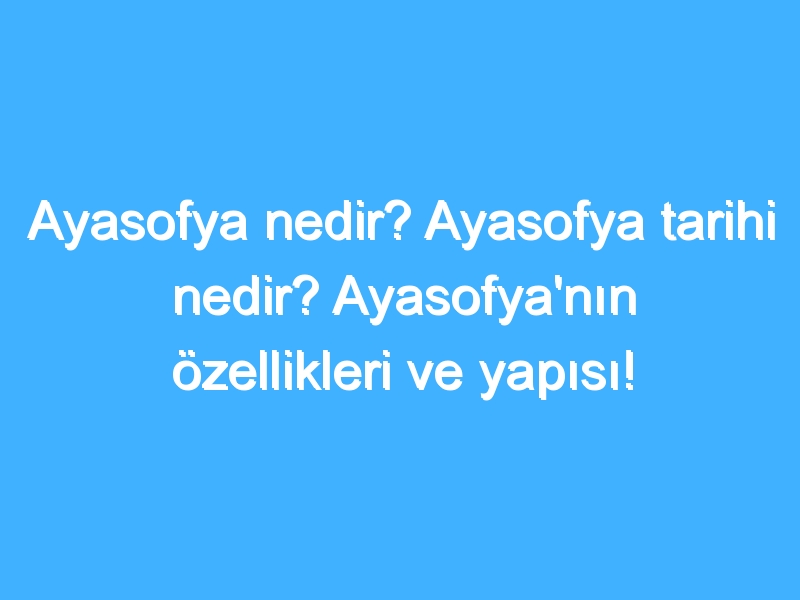 Ayasofya nedir? Ayasofya tarihi nedir? Ayasofya'nın özellikleri ve yapısı!